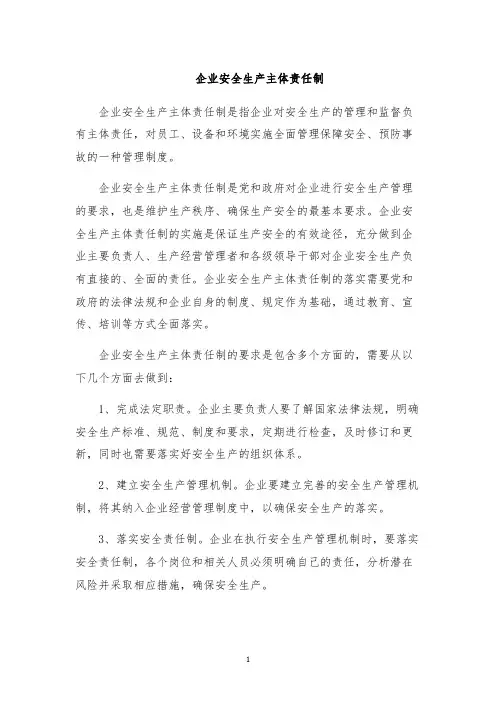 企业安全生产主体责任制

企业安全生产主体责任制是指企业对安全生产的管理和监督负有主体责任，对员工、设备和环境实施全面管理保障安全、预防事故的一种管理制度。

企业安全生产主体责任制是党和政府对企业进行安全生产管理的要求，也是维护生产秩序、确保生产安全的最基本要求。企业安全生产主体责任制的实施是保证生产安全的有效途径，充分做到企业主要负责人、生产经营管理者和各级领导干部对企业安全生产负有直接的、全面的责任。企业安全生产主体责任制的落实需要党和政府的法律法规和企业自身的制度、规定作为基础，通过教育、宣传、培训等方式全面落实。

企业安全生产主体责任制的要求是包含多个方面的，需要从以下几个方面去做到：

1、完成法定职责。企业主要负责人要了解国家法律法规，明确安全生产标准、规范、制度和要求，定期进行检查，及时修订和更新，同时也需要落实好安全生产的组织体系。

2、建立安全生产管理机制。企业要建立完善的安全生产管理机制，将其纳入企业经营管理制度中，以确保安全生产的落实。

3、落实安全责任制。企业在执行安全生产管理机制时，要落实安全责任制，各个岗位和相关人员必须明确自己的责任，分析潜在风险并采取相应措施，确保安全生产。

1